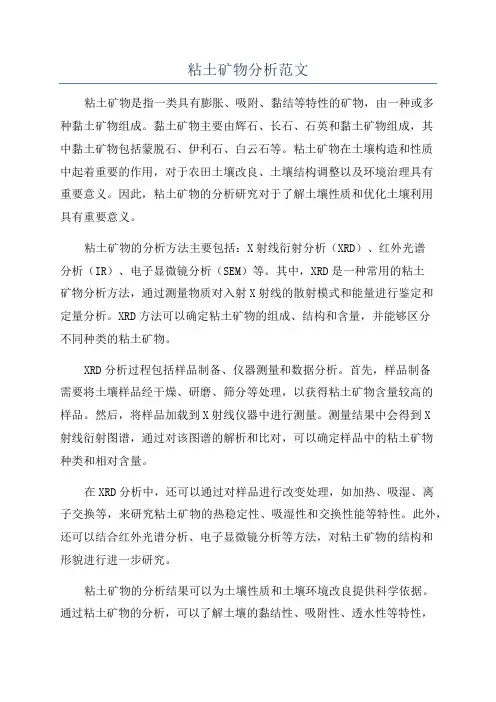 粘土矿物分析范文

粘土矿物是指一类具有膨胀、吸附、黏结等特性的矿物，由一种或多种黏土矿物组成。黏土矿物主要由辉石、长石、石英和黏土矿物组成，其中黏土矿物包括蒙脱石、伊利石、白云石等。粘土矿物在土壤构造和性质中起着重要的作用，对于农田土壤改良、土壤结构调整以及环境治理具有重要意义。因此，粘土矿物的分析研究对于了解土壤性质和优化土壤利用具有重要意义。

粘土矿物的分析方法主要包括：X射线衍射分析（XRD）、红外光谱分析（IR）、电子显微镜分析（SEM）等。其中，XRD是一种常用的粘土矿物分析方法，通过测量物质对入射X射线的散射模式和能量进行鉴定和定量分析。XRD方法可以确定粘土矿物的组成、结构和含量，并能够区分不同种类的粘土矿物。

XRD分析过程包括样品制备、仪器测量和数据分析。首先，样品制备需要将土壤样品经干燥、研磨、筛分等处理，以获得粘土矿物含量较高的样品。然后，将样品加载到X射线仪器中进行测量。测量结果中会得到X射线衍射图谱，通过对该图谱的解析和比对，可以确定样品中的粘土矿物种类和相对含量。

在XRD分析中，还可以通过对样品进行改变处理，如加热、吸湿、离子交换等，来研究粘土矿物的热稳定性、吸湿性和交换性能等特性。此外，还可以结合红外光谱分析、电子显微镜分析等方法，对粘土矿物的结构和形貌进行进一步研究。

粘土矿物的分析结果可以为土壤性质和土壤环境改良提供科学依据。通过粘土矿物的分析，可以了解土壤的黏结性、吸附性、透水性等特性，